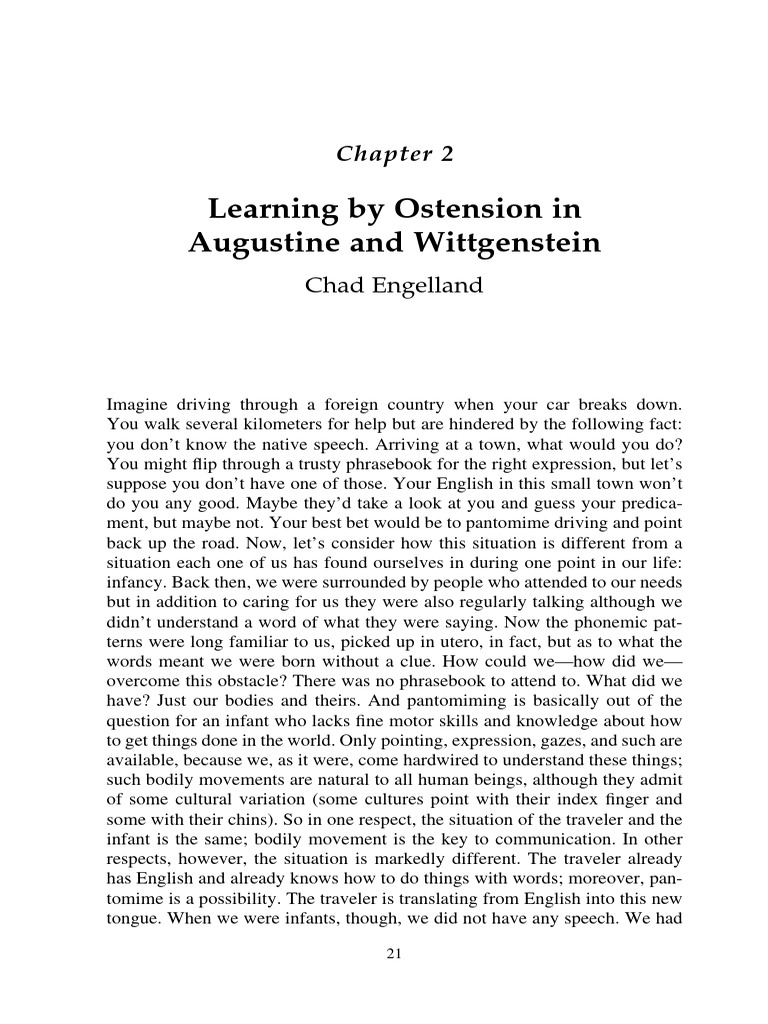 Chapter 2

Learning by Ostension in Augustine and Wittgenstein

Chad Engelland

Imagine driving through a foreign country when your car breaks down. You walk several kilometers for help but are hindered by the following fact: you don't know the native speech. Arriving at a town, what would you do? You might flip through a trusty phrasebook for the right expression, but let's suppose you don't have one of those. Your English in this small town won't do you any good. Maybe they'd take a look at you and guess your predicament, but maybe not. Your best bet would be to pantomime driving and point back up the road. Now, let's consider how this situation is different from a situation each one of us has found ourselves in during one point in our life: infancy. Back then, we were surrounded by people who attended to our needs but in addition to caring for us they were also regularly talking although we didn't understand a word of what they were saying. Now the phonemic patterns were long familiar to us, picked up in utero, in fact, but as to what the words meant we were born without a clue. How could we—how did we—overcome this obstacle? There was no phrasebook to attend to. What did we have? Just our bodies and theirs. And pantomiming is basically out of the question for an infant who lacks fine motor skills and knowledge about how to get things done in the world. Only pointing, expression, gazes, and such are available, because we, as it were, come hardwired to understand these things; such bodily movements are natural to all human beings, although they admit of some cultural variation (some cultures point with their index finger and some with their chins). So in one respect, the situation of the traveler and the infant is the same; bodily movement is the key to communication. In other respects, however, the situation is markedly different. The traveler already has English and already knows how to do things with words; moreover, pantomime is a possibility. The traveler is translating from English into this new tongue. When we were infants, though, we did not have any speech. We had

21